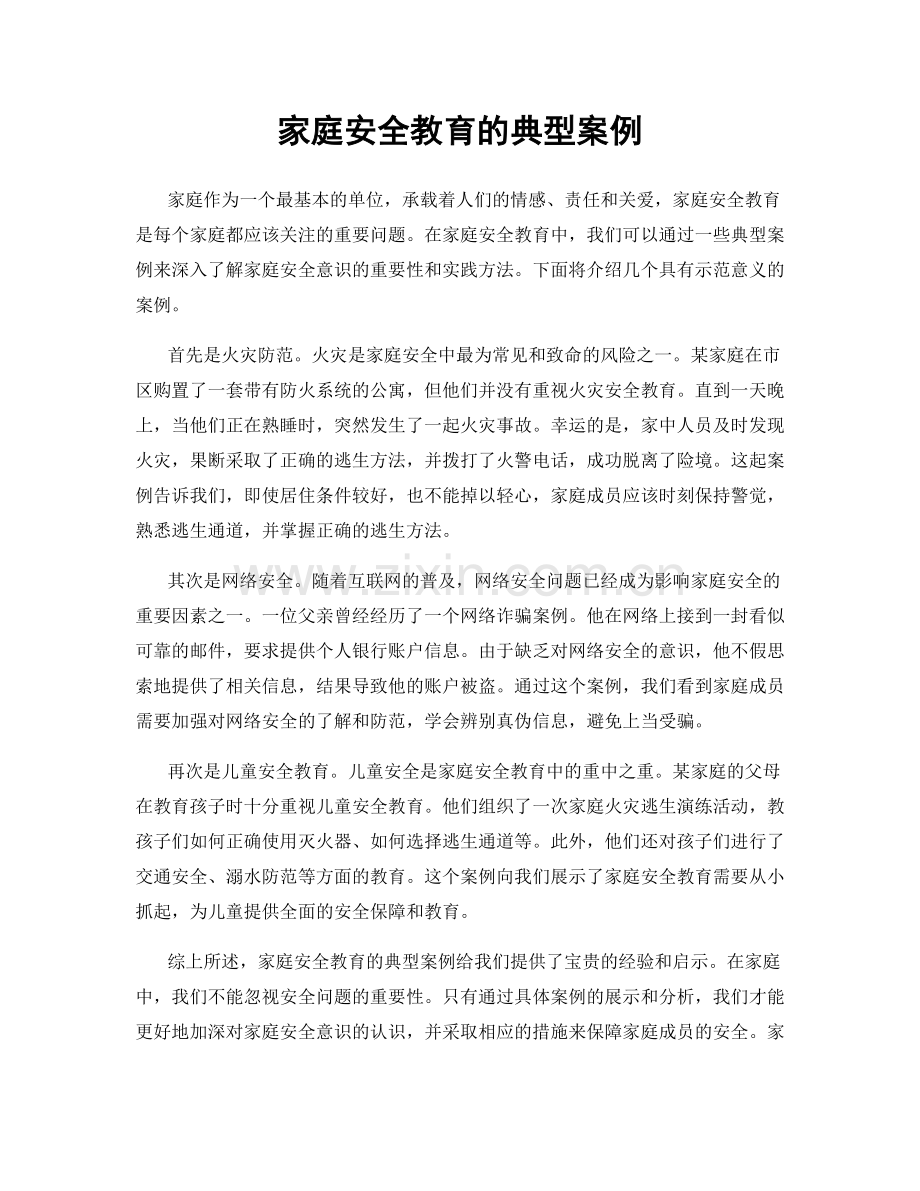 家庭安全教育的典型案例

家庭作为一个最基本的单位，承载着人们的情感、责任和关爱，家庭安全教育是每个家庭都应该关注的重要问题。在家庭安全教育中，我们可以通过一些典型案例来深入了解家庭安全意识的重要性和实践方法。下面将介绍几个具有示范意义的案例。

首先是火灾防范。火灾是家庭安全中最为常见和致命的风险之一。某家庭在市区购置了一套带有防火系统的公寓，但他们并没有重视火灾安全教育。直到一天晚上，当他们正在熟睡时，突然发生了一起火灾事故。幸运的是，家中人员及时发现火灾，果断采取了正确的逃生方法，并拨打了火警电话，成功脱离了险境。这起案例告诉我们，即使居住条件较好，也不能掉以轻心，家庭成员应该时刻保持警觉，熟悉逃生通道，并掌握正确的逃生方法。

其次是网络安全。随着互联网的普及，网络安全问题已经成为影响家庭安全的重要因素之一。一位父亲曾经经历了一个网络诈骗案例。他在网络上接到一封看似可靠的邮件，要求提供个人银行账户信息。由于缺乏对网络安全的意识，他不假思索地提供了相关信息，结果导致他的账户被盗。通过这个案例，我们看到家庭成员需要加强对网络安全的了解和防范，学会辨别真伪信息，避免上当受骗。

再次是儿童安全教育。儿童安全是家庭安全教育中的重中之重。某家庭的父母在教育孩子时十分重视儿童安全教育。他们组织了一次家庭火灾逃生演练活动，教孩子们如何正确使用灭火器、如何选择逃生通道等。此外，他们还对孩子们进行了交通安全、溺水防范等方面的教育。这个案例向我们展示了家庭安全教育需要从小抓起，为儿童提供全面的安全保障和教育。

综上所述，家庭安全教育的典型案例给我们提供了宝贵的经验和启示。在家庭中，我们不能忽视安全问题的重要性。只有通过具体案例的展示和分析，我们才能更好地加深对家庭安全意识的认识，并采取相应的措施来保障家庭成员的安全。家

www.zixin.com.cn